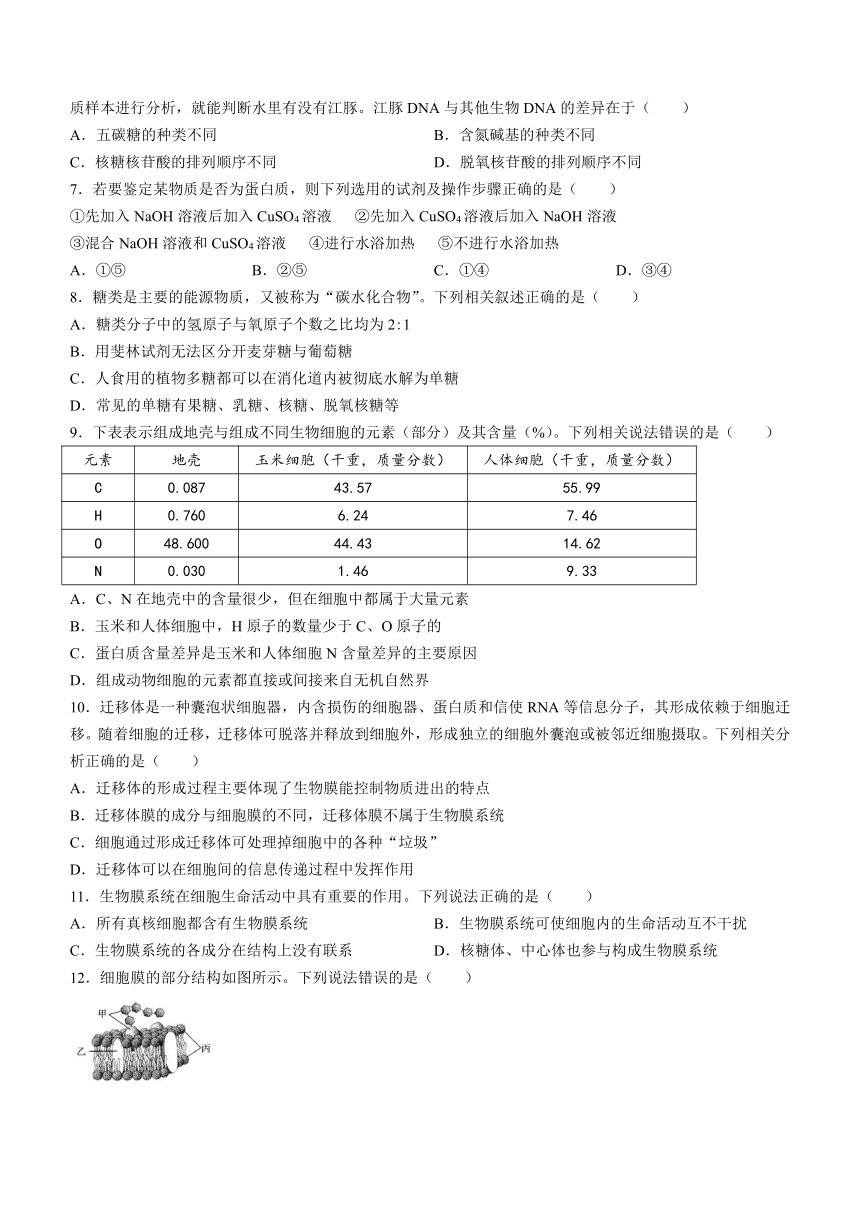 质样本进行分析，就能判断水里有没有江豚。江豚 DNA 与其他生物 DNA 的差异在于（　　）

A．五碳糖的种类不同
B．含氮碱基的种类不同
C．核糖核苷酸的排列顺序不同
D．脱氧核苷酸的排列顺序不同

7．若要鉴定某物质是否为蛋白质，则下列选用的试剂及操作步骤正确的是（　　）

①先加入 NaOH 溶液后加入 $CuSO_4$ 溶液　②先加入 $CuSO_4$ 溶液后加入 NaOH 溶液
③混合 NaOH 溶液和 $CuSO_4$ 溶液　④进行水浴加热　⑤不进行水浴加热

A．①⑤
B．②⑤
C．①④
D．③④

8．糖类是主要的能源物质，又被称为“碳水化合物”。下列相关叙述正确的是（　　）

A．糖类分子中的氢原子与氧原子个数之比均为 2:1
B．用斐林试剂无法区分开麦芽糖与葡萄糖
C．人食用的植物多糖都可以在消化道内被彻底水解为单糖
D．常见的单糖有果糖、乳糖、核糖、脱氧核糖等

9．下表表示组成地壳与组成不同生物细胞的元素（部分）及其含量（%）。下列相关说法错误的是（　　）

| 元素 | 地壳 | 玉米细胞（干重，质量分数） | 人体细胞（干重，质量分数） |
|---|---|---|---|
| C | 0.087 | 43.57 | 55.99 |
| H | 0.760 | 6.24 | 7.46 |
| O | 48.600 | 44.43 | 14.62 |
| N | 0.030 | 1.46 | 9.33 |

A．C、N 在地壳中的含量很少，但在细胞中都属于大量元素
B．玉米和人体细胞中，H 原子的数量少于 C、O 原子的
C．蛋白质含量差异是玉米和人体细胞 N 含量差异的主要原因
D．组成动物细胞的元素都直接或间接来自无机自然界

10．迁移体是一种囊泡状细胞器，内含损伤的细胞器、蛋白质和信使 RNA 等信息分子，其形成依赖于细胞迁移。随着细胞的迁移，迁移体可脱落并释放到细胞外，形成独立的细胞外囊泡或被邻近细胞摄取。下列相关分析正确的是（　　）

A．迁移体的形成过程主要体现了生物膜能控制物质进出的特点
B．迁移体膜的成分与细胞膜的不同，迁移体膜不属于生物膜系统
C．细胞通过形成迁移体可处理掉细胞中的各种“垃圾”
D．迁移体可以在细胞间的信息传递过程中发挥作用

11．生物膜系统在细胞生命活动中具有重要的作用。下列说法正确的是（　　）

A．所有真核细胞都含有生物膜系统
B．生物膜系统可使细胞内的生命活动互不干扰
C．生物膜系统的各成分在结构上没有联系
D．核糖体、中心体也参与构成生物膜系统

12．细胞膜的部分结构如图所示。下列说法错误的是（　　）

甲
乙
丙